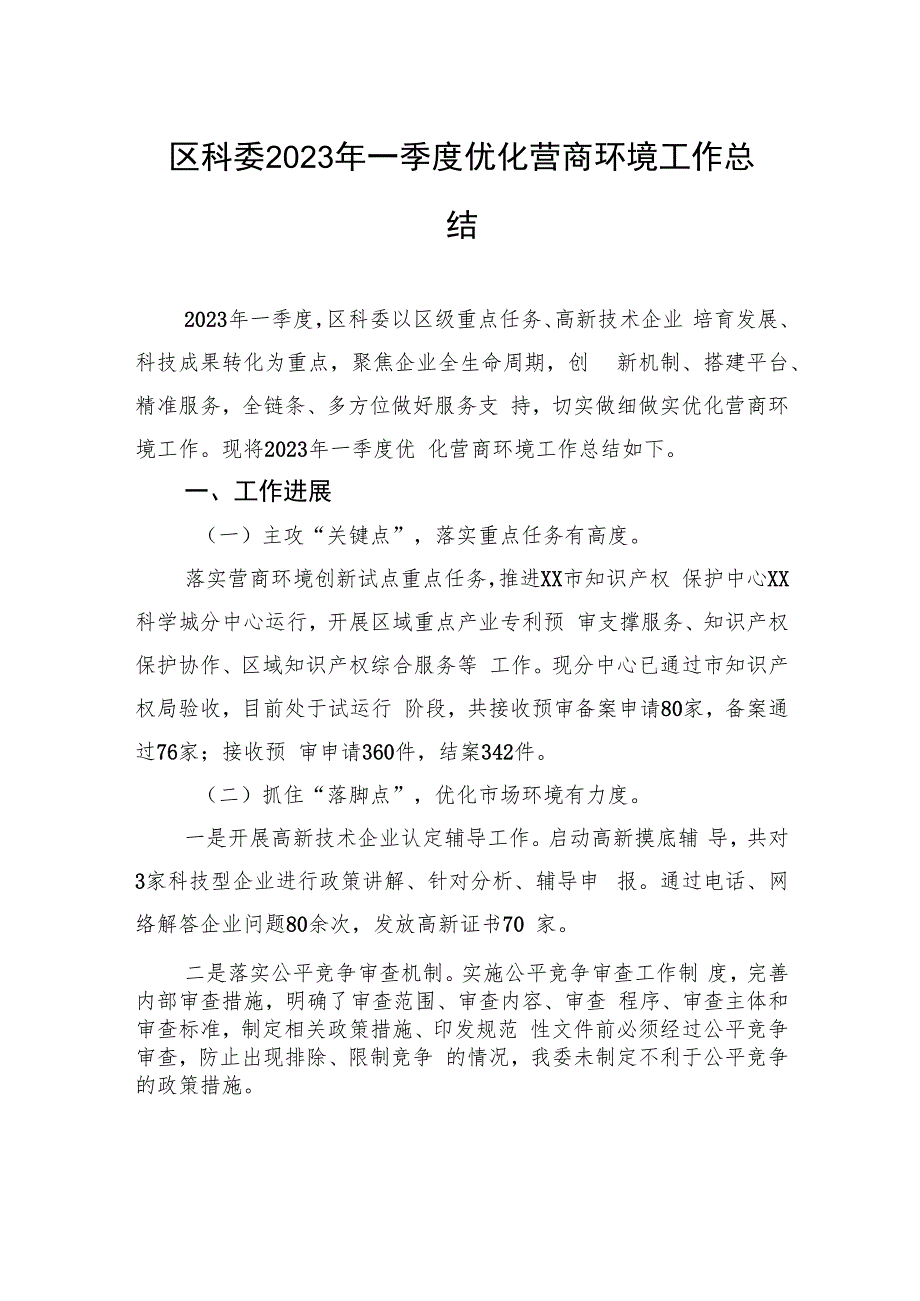 区科委2023年一季度优化营商环境工作总结

2023年一季度，区科委以区级重点任务、高新技术企业 培育发展、科技成果转化为重点，聚焦企业全生命周期，创 新机制、搭建平台、精准服务，全链条、多方位做好服务支 持，切实做细做实优化营商环境工作。现将2023年一季度优 化营商环境工作总结如下。

一、工作进展

（一）主攻“关键点”，落实重点任务有高度。

落实营商环境创新试点重点任务，推进XX市知识产权 保护中心XX科学城分中心运行，开展区域重点产业专利预 审支撑服务、知识产权保护协作、区域知识产权综合服务等 工作。现分中心已通过市知识产权局验收，目前处于试运行 阶段，共接收预审备案申请80家，备案通过76家；接收预 审申请360件，结案342件。

（二）抓住“落脚点”，优化市场环境有力度。

一是开展高新技术企业认定辅导工作。启动高新摸底辅 导，共对3家科技型企业进行政策讲解、针对分析、辅导申 报。通过电话、网络解答企业问题80余次，发放高新证书70 家。

二是落实公平竞争审查机制。实施公平竞争审查工作制 度，完善内部审查措施，明确了审查范围、审查内容、审查 程序、审查主体和审查标准，制定相关政策措施、印发规范 性文件前必须经过公平竞争审查，防止出现排除、限制竞争 的情况，我委未制定不利于公平竞争的政策措施。